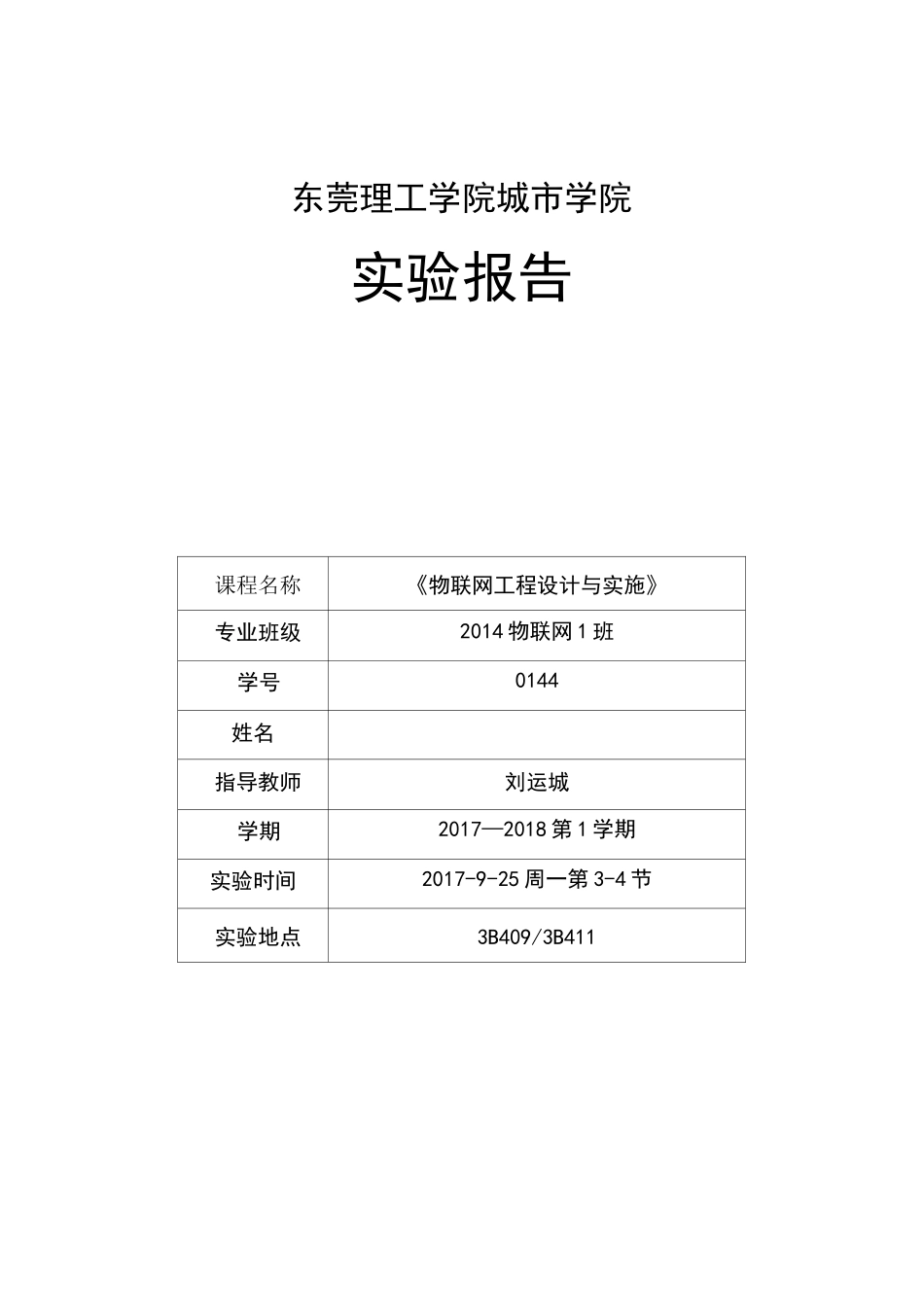 东莞理工学院城市学院

实验报告

| 课程名称 | 《物联网工程设计与实施》 |
|---|---|
| 专业班级 | 2014 物联网 1 班 |
| 学号 | 0144 |
| 姓名 | |
| 指导教师 | 刘运城 |
| 学期 | 2017—2018 第 1 学期 |
| 实验时间 | 2017-9-25 周一第 3-4 节 |
| 实验地点 | 3B409/3B411 |